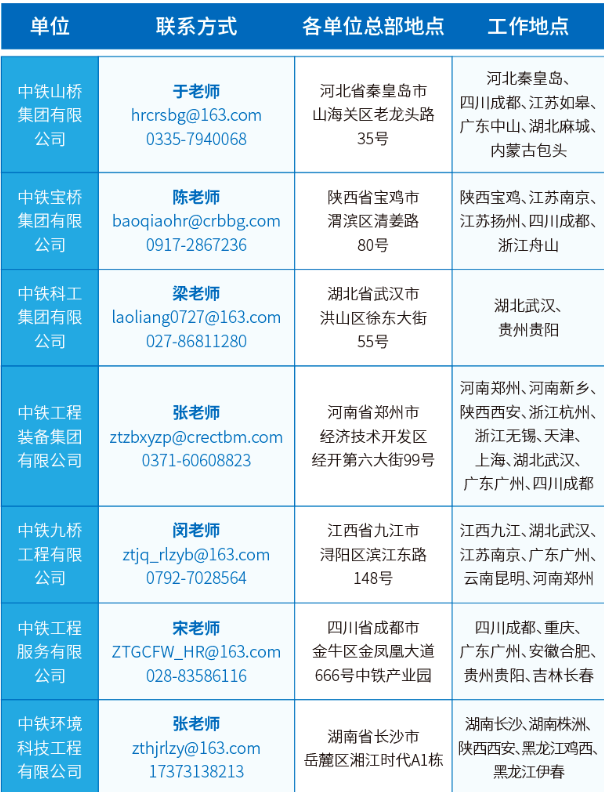 | 单位 | 联系方式 | 各单位总部地点 | 工作地点 |
|---|---|---|---|
| 中铁山桥集团有限公司 | 于老师 hrcrsbg@163.com 0335-7940068 | 河北省秦皇岛市山海关区老龙头路35号 | 河北秦皇岛、四川成都、江苏如皋、广东中山、湖北麻城、内蒙古包头 |
| 中铁宝桥集团有限公司 | 陈老师 baoqiaohr@crbbg.com 0917-2867236 | 陕西省宝鸡市渭滨区清姜路80号 | 陕西宝鸡、江苏南京、江苏扬州、四川成都、浙江舟山 |
| 中铁科工集团有限公司 | 梁老师 laoliang0727@163.com 027-86811280 | 湖北省武汉市洪山区徐东大街55号 | 湖北武汉、贵州贵阳 |
| 中铁工程装备集团有限公司 | 张老师 ztzbxyzp@crectbm.com 0371-60608823 | 河南省郑州市经济技术开发区经开第六大街99号 | 河南郑州、河南新乡、陕西西安、浙江杭州、浙江无锡、天津、上海、湖北武汉、广东广州、四川成都 |
| 中铁九桥工程有限公司 | 闵老师 ztjq_rlzyb@163.com 0792-7028564 | 江西省九江市浔阳区滨江东路148号 | 江西九江、湖北武汉、江苏南京、广东广州、云南昆明、河南郑州 |
| 中铁工程服务有限公司 | 宋老师 ZTGCFW_HR@163.com 028-83586116 | 四川省成都市金牛区金凤凰大道666号中铁产业园 | 四川成都、重庆、广东广州、安徽合肥、贵州贵阳、吉林长春 |
| 中铁环境科技工程有限公司 | 张老师 zthjrlzy@163.com 17373138213 | 湖南省长沙市岳麓区湘江时代A1栋 | 湖南长沙、湖南株洲、陕西西安、黑龙江鸡西、黑龙江伊春 |